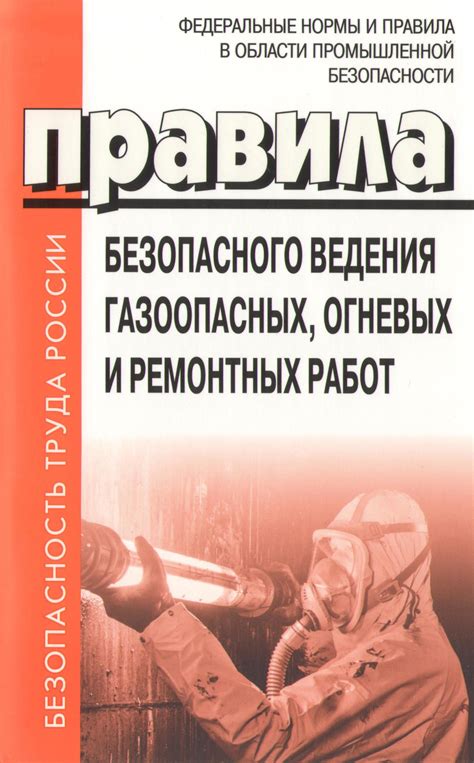 ФЕДЕРАЛЬНЫЕ НОРМЫ И ПРАВИЛА В ОБЛАСТИ ПРОМЫШЛЕННОЙ БЕЗОПАСНОСТИ

правила

БЕЗОПАСНОГО ВЕДЕНИЯ ГАЗООПАСНЫХ, ОГНЕВЫХ И РЕМОНТНЫХ РАБОТ

БЕЗОПАСНОСТЬ ТРУДА РОССИИ